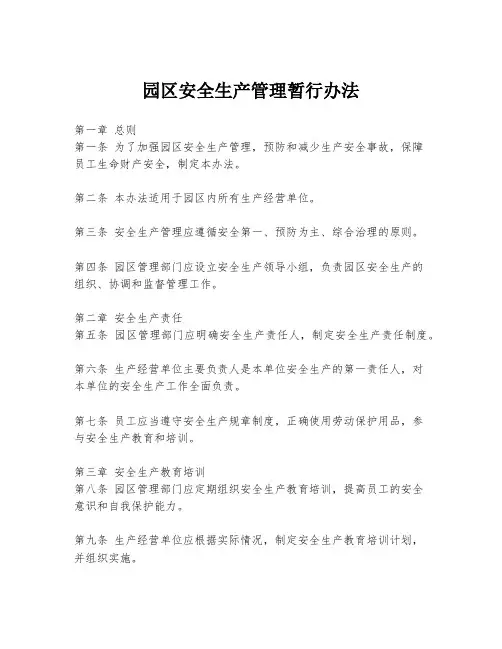 园区安全生产管理暂行办法

第一章 总则
第一条 为了加强园区安全生产管理，预防和减少生产安全事故，保障员工生命财产安全，制定本办法。

第二条 本办法适用于园区内所有生产经营单位。

第三条 安全生产管理应遵循安全第一、预防为主、综合治理的原则。

第四条 园区管理部门应设立安全生产领导小组，负责园区安全生产的组织、协调和监督管理工作。

第二章 安全生产责任
第五条 园区管理部门应明确安全生产责任人，制定安全生产责任制度。

第六条 生产经营单位主要负责人是本单位安全生产的第一责任人，对本单位的安全生产工作全面负责。

第七条 员工应当遵守安全生产规章制度，正确使用劳动保护用品，参与安全生产教育和培训。

第三章 安全生产教育培训
第八条 园区管理部门应定期组织安全生产教育培训，提高员工的安全意识和自我保护能力。

第九条 生产经营单位应根据实际情况，制定安全生产教育培训计划，并组织实施。